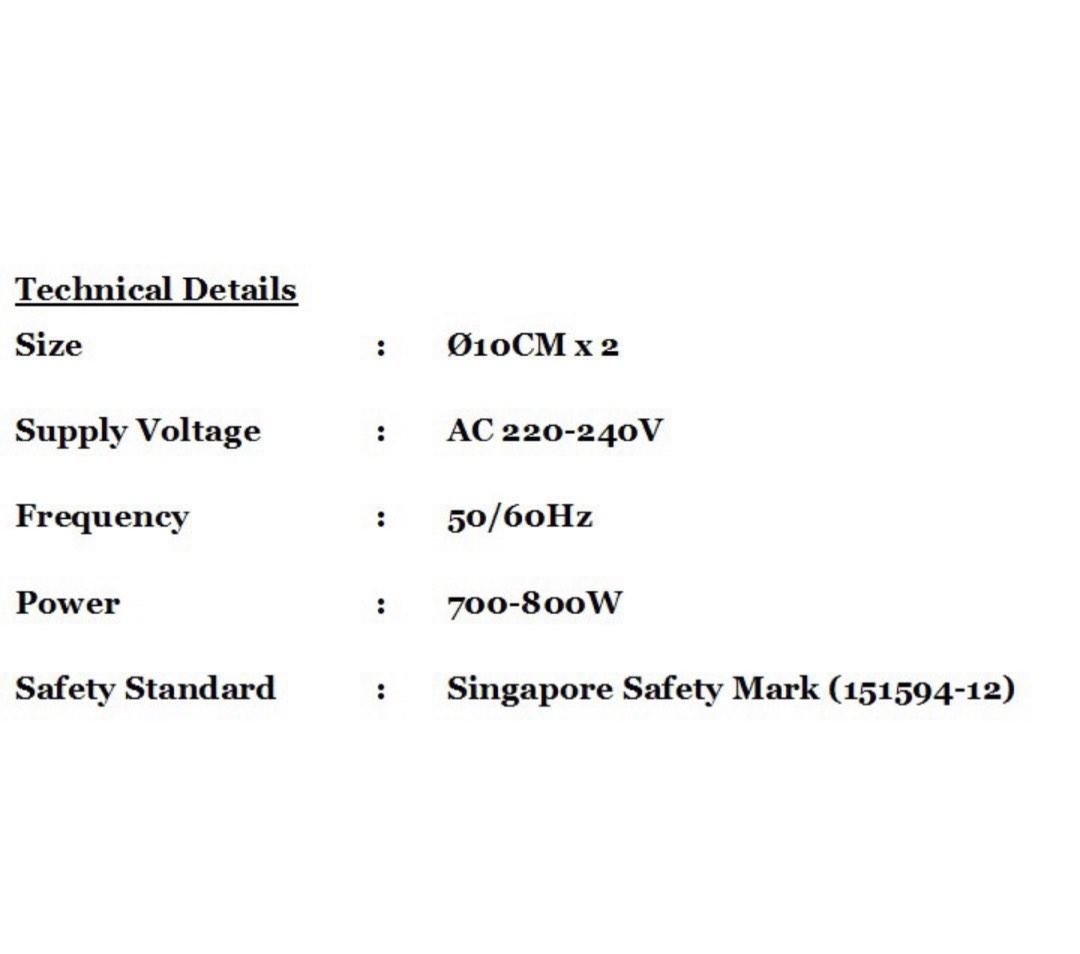 Technical Details

Size : Ø10CM x 2

Supply Voltage : AC 220-240V

Frequency : 50/60Hz

Power : 700-800W

Safety Standard : Singapore Safety Mark (151594-12)